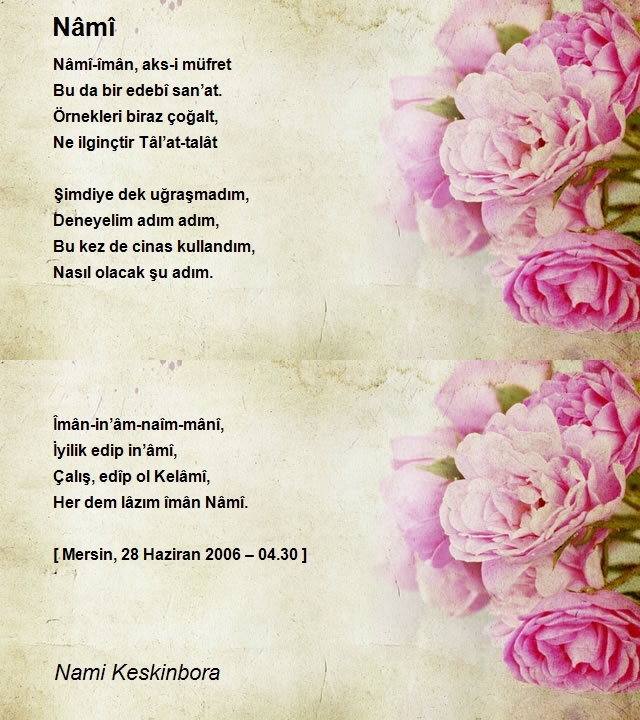 Nâmî

Nâmî-îmân, aks-i müfret
Bu da bir edebî san'at.
Örnekleri biraz çoğalt,
Ne ilginçtir Tâl'at-talât

Şimdiye dek uğraşmadım,
Deneyelim adım adım,
Bu kez de cinas kullandım,
Nasıl olacak şu adım.

Îmân-in'âm-naîm-mânî,
İyilik edip in'âmî,
Çalış, edîp ol Kelâmî,
Her dem lâzım îmân Nâmî.

[ Mersin, 28 Haziran 2006 – 04.30 ]

Nami Keskinbora